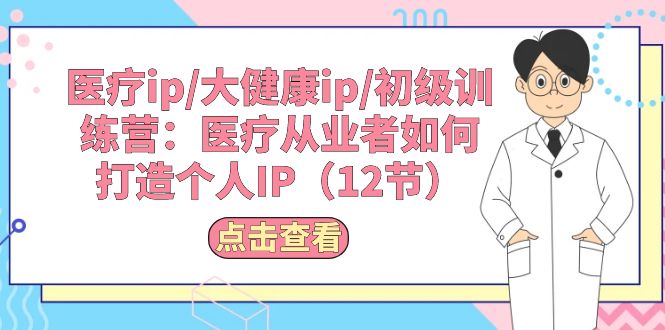 医疗ip/大健康ip/初级训练营：医疗从业者如何打造个人IP（12节）

点击查看